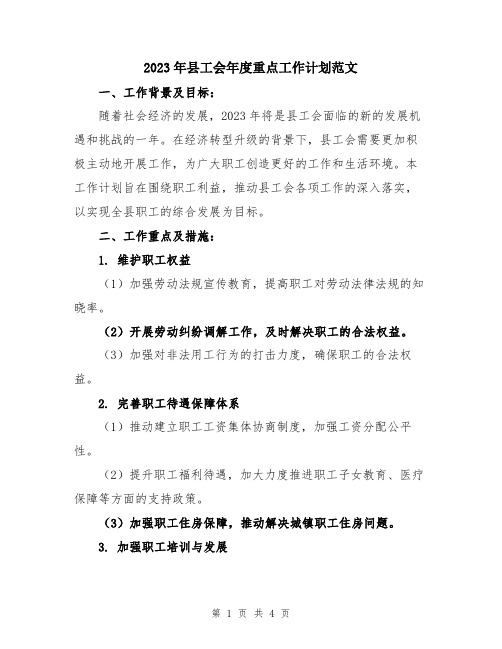 2023年县工会年度重点工作计划范文

一、工作背景及目标：

随着社会经济的发展，2023年将是县工会面临的新的发展机遇和挑战的一年。在经济转型升级的背景下，县工会需要更加积极主动地开展工作，为广大职工创造更好的工作和生活环境。本工作计划旨在围绕职工利益，推动县工会各项工作的深入落实，以实现全县职工的综合发展为目标。

二、工作重点及措施：

1. 维护职工权益

（1）加强劳动法规宣传教育，提高职工对劳动法律法规的知晓率。

（2）开展劳动纠纷调解工作，及时解决职工的合法权益。

（3）加强对非法用工行为的打击力度，确保职工的合法权益。

2. 完善职工待遇保障体系

（1）推动建立职工工资集体协商制度，加强工资分配公平性。

（2）提升职工福利待遇，加大力度推进职工子女教育、医疗保障等方面的支持政策。

（3）加强职工住房保障，推动解决城镇职工住房问题。

3. 加强职工培训与发展

第 1 页 共 4 页